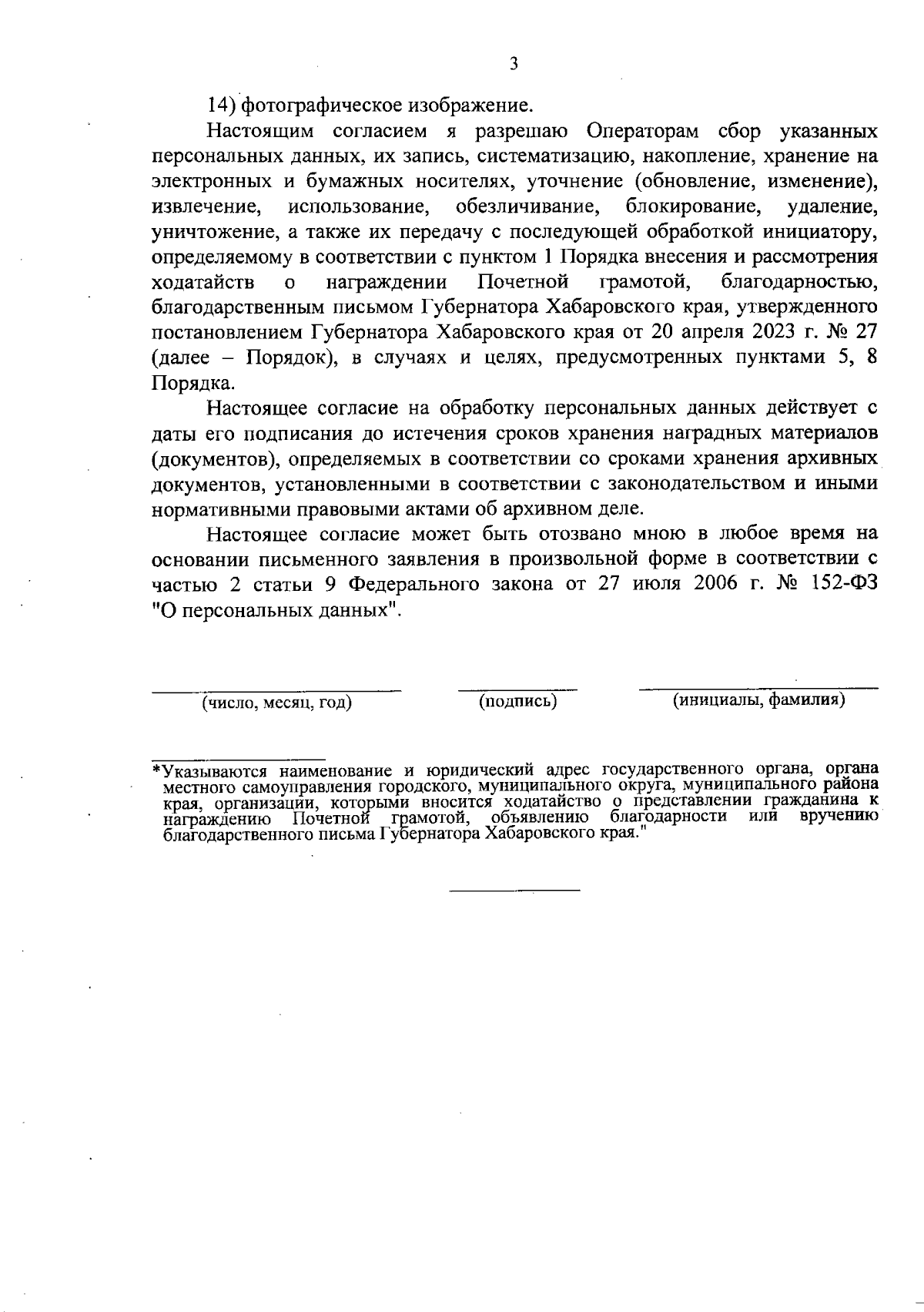 3

14) фотографическое изображение.

Настоящим согласием я разрешаю Операторам сбор указанных персональных данных, их запись, систематизацию, накопление, хранение на электронных и бумажных носителях, уточнение (обновление, изменение), извлечение, использование, обезличивание, блокирование, удаление, уничтожение, а также их передачу с последующей обработкой инициатору, определяемому в соответствии с пунктом 1 Порядка внесения и рассмотрения ходатайств о награждении Почетной грамотой, благодарностью, благодарственным письмом Губернатора Хабаровского края, утвержденного постановлением Губернатора Хабаровского края от 20 апреля 2023 г. № 27 (далее – Порядок), в случаях и целях, предусмотренных пунктами 5, 8 Порядка.

Настоящее согласие на обработку персональных данных действует с даты его подписания до истечения сроков хранения наградных материалов (документов), определяемых в соответствии со сроками хранения архивных документов, установленными в соответствии с законодательством и иными нормативными правовыми актами об архивном деле.

Настоящее согласие может быть отозвано мною в любое время на основании письменного заявления в произвольной форме в соответствии с частью 2 статьи 9 Федерального закона от 27 июля 2006 г. № 152-ФЗ "О персональных данных".

(число, месяц, год) (подпись) (инициалы, фамилия)

*Указываются наименование и юридический адрес государственного органа, органа местного самоуправления городского, муниципального округа, муниципального района края, организации, которыми вносится ходатайство о представлении гражданина к награждению Почетной грамотой, объявлению благодарности или вручению благодарственного письма Губернатора Хабаровского края."